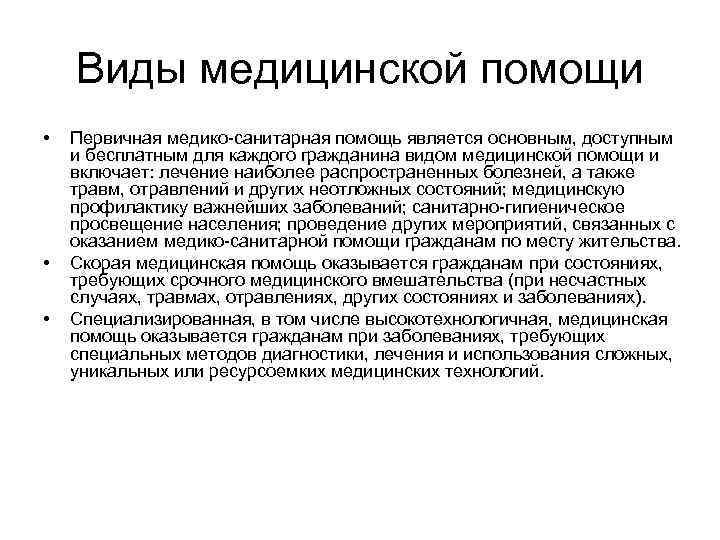 Виды медицинской помощи

• Первичная медико-санитарная помощь является основным, доступным и бесплатным для каждого гражданина видом медицинской помощи и включает: лечение наиболее распространенных болезней, а также травм, отравлений и других неотложных состояний; медицинскую профилактику важнейших заболеваний; санитарно-гигиеническое просвещение населения; проведение других мероприятий, связанных с оказанием медико-санитарной помощи гражданам по месту жительства.

• Скорая медицинская помощь оказывается гражданам при состояниях, требующих срочного медицинского вмешательства (при несчастных случаях, травмах, отравлениях, других состояниях и заболеваниях).

• Специализированная, в том числе высокотехнологичная, медицинская помощь оказывается гражданам при заболеваниях, требующих специальных методов диагностики, лечения и использования сложных, уникальных или ресурсоемких медицинских технологий.